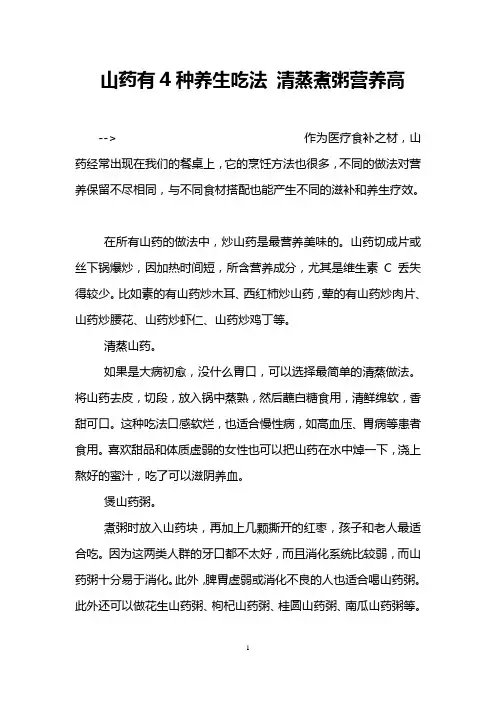 山药有4种养生吃法 清蒸煮粥营养高

--> 作为医疗食补之材，山药经常出现在我们的餐桌上，它的烹饪方法也很多，不同的做法对营养保留不尽相同，与不同食材搭配也能产生不同的滋补和养生疗效。

在所有山药的做法中，炒山药是最营养美味的。山药切成片或丝下锅爆炒，因加热时间短，所含营养成分，尤其是维生素 C 丢失得较少。比如素的有山药炒木耳、西红柿炒山药，荤的有山药炒肉片、山药炒腰花、山药炒虾仁、山药炒鸡丁等。

清蒸山药。

如果是大病初愈，没什么胃口，可以选择最简单的清蒸做法。将山药去皮，切段，放入锅中蒸熟，然后蘸白糖食用，清鲜绵软，香甜可口。这种吃法口感软烂，也适合慢性病，如高血压、胃病等患者食用。喜欢甜品和体质虚弱的女性也可以把山药在水中焯一下，浇上熬好的蜜汁，吃了可以滋阴养血。

煲山药粥。

煮粥时放入山药块，再加上几颗撕开的红枣，孩子和老人最适合吃。因为这两类人群的牙口都不太好，而且消化系统比较弱，而山药粥十分易于消化。此外，脾胃虚弱或消化不良的人也适合喝山药粥。此外还可以做花生山药粥、枸杞山药粥、桂圆山药粥、南瓜山药粥等。

1